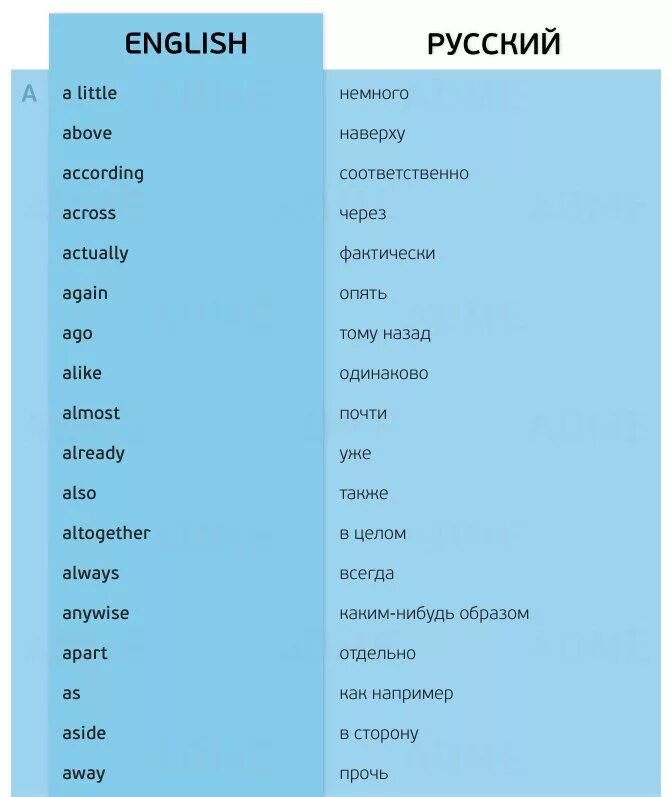 | | ENGLISH | РУССКИЙ |
|---|---|---|
| A | a little | немного |
| | above | наверху |
| | according | соответственно |
| | across | через |
| | actually | фактически |
| | again | опять |
| | ago | тому назад |
| | alike | одинаково |
| | almost | почти |
| | already | уже |
| | also | также |
| | altogether | в целом |
| | always | всегда |
| | anywise | каким-нибудь образом |
| | apart | отдельно |
| | as | как например |
| | aside | в сторону |
| | away | прочь |